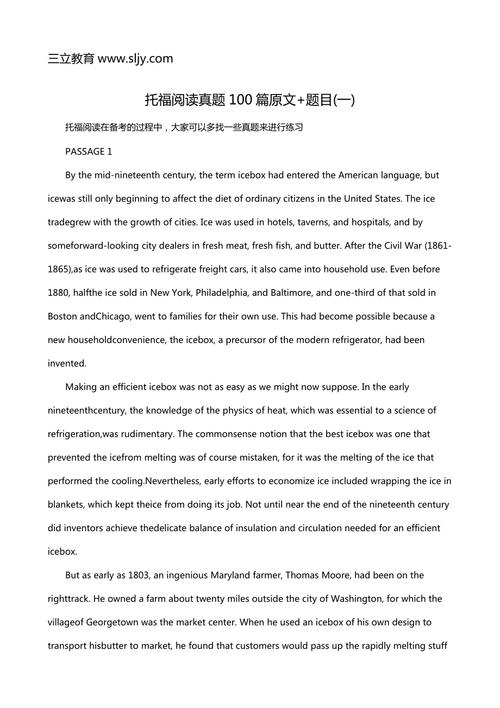 三立教育 www.sljy.com

托福阅读真题 100 篇原文+题目(一)

托福阅读在备考的过程中，大家可以多找一些真题来进行练习

PASSAGE 1

By the mid-nineteenth century, the term icebox had entered the American language, but icewas still only beginning to affect the diet of ordinary citizens in the United States. The ice tradegrew with the growth of cities. Ice was used in hotels, taverns, and hospitals, and by someforward-looking city dealers in fresh meat, fresh fish, and butter. After the Civil War (1861-1865),as ice was used to refrigerate freight cars, it also came into household use. Even before 1880, halfthe ice sold in New York, Philadelphia, and Baltimore, and one-third of that sold in Boston andChicago, went to families for their own use. This had become possible because a new householdconvenience, the icebox, a precursor of the modern refrigerator, had been invented.

Making an efficient icebox was not as easy as we might now suppose. In the early nineteenthcentury, the knowledge of the physics of heat, which was essential to a science of refrigeration,was rudimentary. The commonsense notion that the best icebox was one that prevented the icefrom melting was of course mistaken, for it was the melting of the ice that performed the cooling.Nevertheless, early efforts to economize ice included wrapping the ice in blankets, which kept theice from doing its job. Not until near the end of the nineteenth century did inventors achieve thedelicate balance of insulation and circulation needed for an efficient icebox.

But as early as 1803, an ingenious Maryland farmer, Thomas Moore, had been on the righttrack. He owned a farm about twenty miles outside the city of Washington, for which the villageof Georgetown was the market center. When he used an icebox of his own design to transport hisbutter to market, he found that customers would pass up the rapidly melting stuff